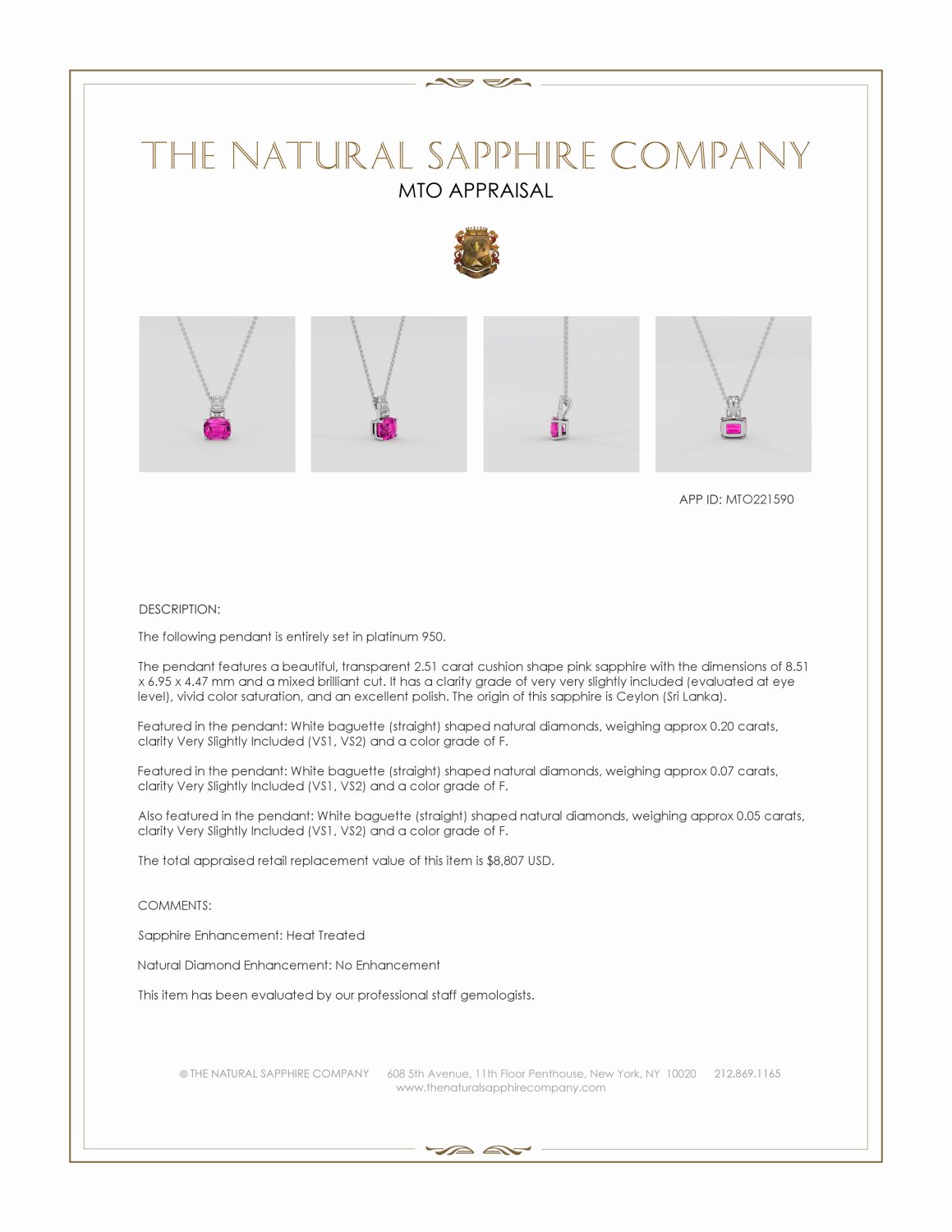 THE NATURAL SAPPHIRE COMPANY
MTO APPRAISAL

APP ID: MTO221590

DESCRIPTION:

The following pendant is entirely set in platinum 950.

The pendant features a beautiful, transparent 2.51 carat cushion shape pink sapphire with the dimensions of 8.51 x 6.95 x 4.47 mm and a mixed brilliant cut. It has a clarity grade of very very slightly included (evaluated at eye level), vivid color saturation, and an excellent polish. The origin of this sapphire is Ceylon (Sri Lanka).

Featured in the pendant: White baguette (straight) shaped natural diamonds, weighing approx 0.20 carats, clarity Very Slightly Included (VS1, VS2) and a color grade of F.

Featured in the pendant: White baguette (straight) shaped natural diamonds, weighing approx 0.07 carats, clarity Very Slightly Included (VS1, VS2) and a color grade of F.

Also featured in the pendant: White baguette (straight) shaped natural diamonds, weighing approx 0.05 carats, clarity Very Slightly Included (VS1, VS2) and a color grade of F.

The total appraised retail replacement value of this item is $8,807 USD.

COMMENTS:

Sapphire Enhancement: Heat Treated

Natural Diamond Enhancement: No Enhancement

This item has been evaluated by our professional staff gemologists.

© THE NATURAL SAPPHIRE COMPANY 608 5th Avenue, 11th Floor Penthouse, New York, NY 10020 212.869.1165
www.thenaturalsapphirecompany.com